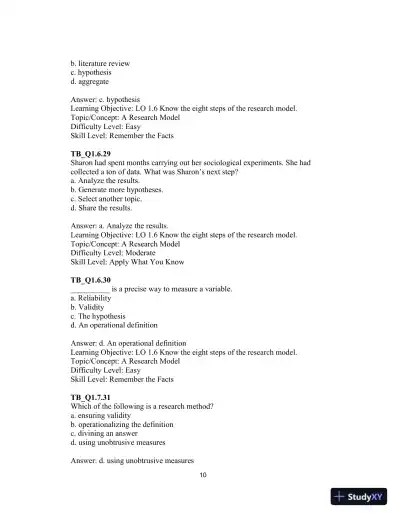 b. literature review
c. hypothesis
d. aggregate

Answer: c. hypothesis
Learning Objective: LO 1.6 Know the eight steps of the research model.
Topic/Concept: A Research Model
Difficulty Level: Easy
Skill Level: Remember the Facts

TB_Q1.6.29
Sharon had spent months carrying out her sociological experiments. She had collected a ton of data. What was Sharon's next step?
a. Analyze the results.
b. Generate more hypotheses.
c. Select another topic.
d. Share the results.

Answer: a. Analyze the results.
Learning Objective: LO 1.6 Know the eight steps of the research model.
Topic/Concept: A Research Model
Difficulty Level: Moderate
Skill Level: Apply What You Know

TB_Q1.6.30
__________ is a precise way to measure a variable.
a. Reliability
b. Validity
c. The hypothesis
d. An operational definition

Answer: d. An operational definition
Learning Objective: LO 1.6 Know the eight steps of the research model.
Topic/Concept: A Research Model
Difficulty Level: Easy
Skill Level: Remember the Facts

TB_Q1.7.31
Which of the following is a research method?
a. ensuring validity
b. operationalizing the definition
c. divining an answer
d. using unobtrusive measures

Answer: d. using unobtrusive measures

10

StudyXY